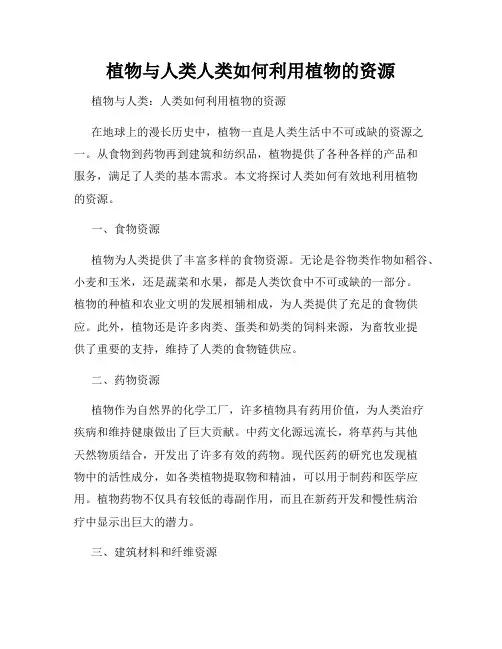 植物与人类人类如何利用植物的资源

植物与人类：人类如何利用植物的资源

在地球上的漫长历史中，植物一直是人类生活中不可或缺的资源之一。从食物到药物再到建筑和纺织品，植物提供了各种各样的产品和服务，满足了人类的基本需求。本文将探讨人类如何有效地利用植物的资源。

一、食物资源

植物为人类提供了丰富多样的食物资源。无论是谷物类作物如稻谷、小麦和玉米，还是蔬菜和水果，都是人类饮食中不可或缺的一部分。植物的种植和农业文明的发展相辅相成，为人类提供了充足的食物供应。此外，植物还是许多肉类、蛋类和奶类的饲料来源，为畜牧业提供了重要的支持，维持了人类的食物链供应。

二、药物资源

植物作为自然界的化学工厂，许多植物具有药用价值，为人类治疗疾病和维持健康做出了巨大贡献。中药文化源远流长，将草药与其他天然物质结合，开发出了许多有效的药物。现代医药的研究也发现植物中的活性成分，如各类植物提取物和精油，可以用于制药和医学应用。植物药物不仅具有较低的毒副作用，而且在新药开发和慢性病治疗中显示出巨大的潜力。

三、建筑材料和纤维资源